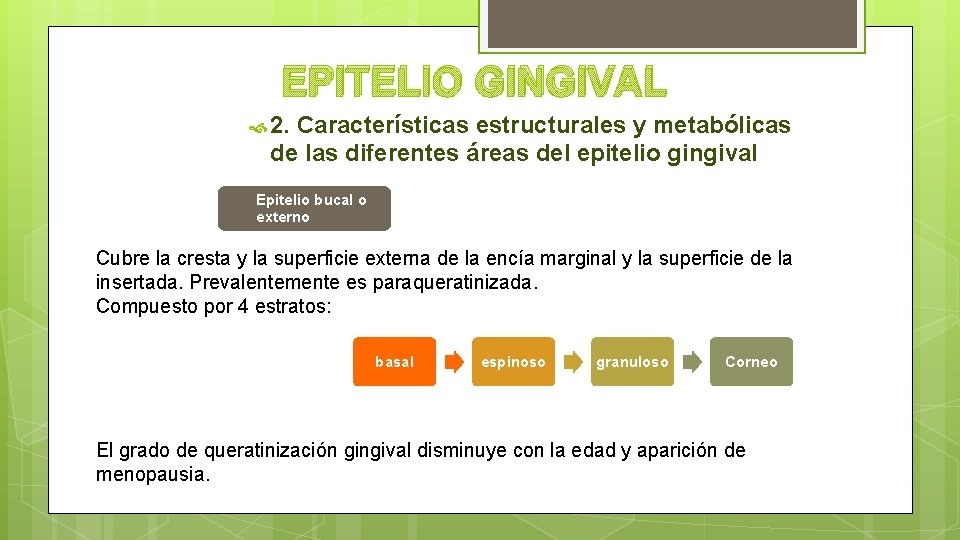 EPITELIO GINGIVAL

2. Características estructurales y metabólicas de las diferentes áreas del epitelio gingival

Epitelio bucal o externo

Cubre la cresta y la superficie externa de la encía marginal y la superficie de la insertada. Prevalentemente es paraqueratinizada.
Compuesto por 4 estratos:

basal

espinoso

granuloso

Corneo

El grado de queratinización gingival disminuye con la edad y aparición de menopausia.